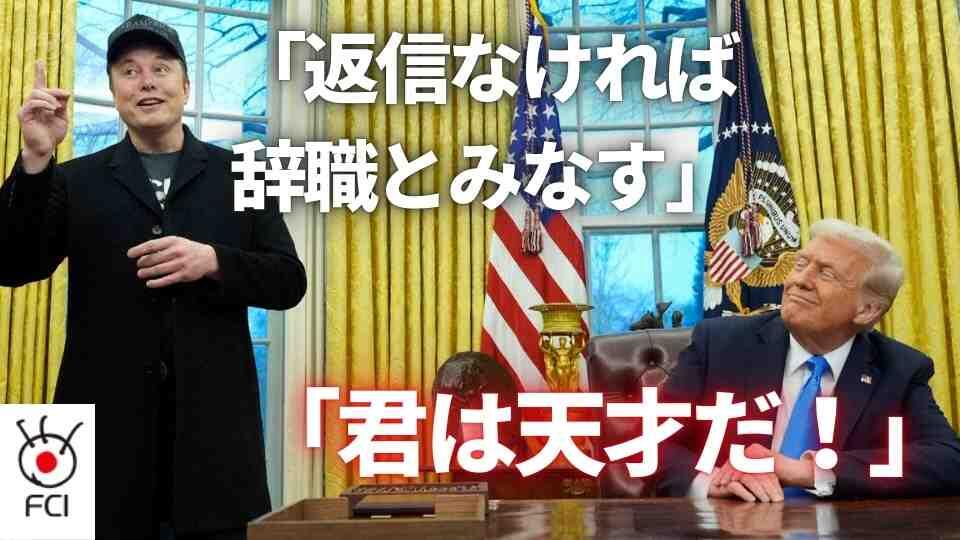 「返信なければ辞職とみなす」

「君は天才だ！」

FCI